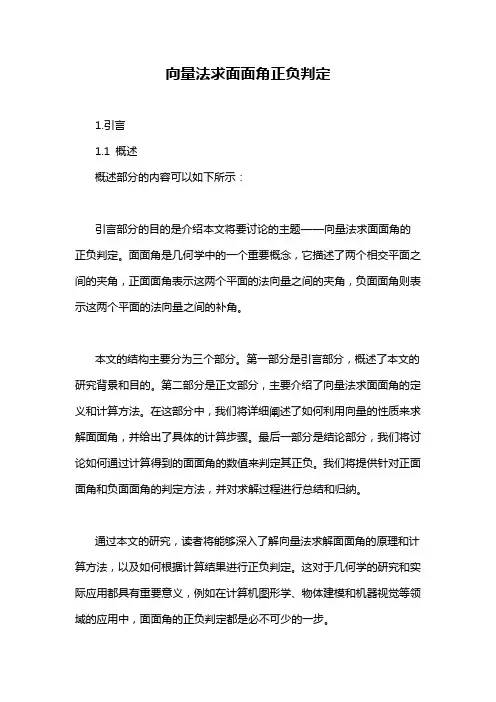 向量法求面面角正负判定

1.引言

1.1 概述

概述部分的内容可以如下所示：

引言部分的目的是介绍本文将要讨论的主题——向量法求面面角的正负判定。面面角是几何学中的一个重要概念，它描述了两个相交平面之间的夹角，正面面角表示这两个平面的法向量之间的夹角，负面面角则表示这两个平面的法向量之间的补角。

本文的结构主要分为三个部分。第一部分是引言部分，概述了本文的研究背景和目的。第二部分是正文部分，主要介绍了向量法求面面角的定义和计算方法。在这部分中，我们将详细阐述了如何利用向量的性质来求解面面角，并给出了具体的计算步骤。最后一部分是结论部分，我们将讨论如何通过计算得到的面面角的数值来判定其正负。我们将提供针对正面面角和负面面角的判定方法，并对求解过程进行总结和归纳。

通过本文的研究，读者将能够深入了解向量法求解面面角的原理和计算方法，以及如何根据计算结果进行正负判定。这对于几何学的研究和实际应用都具有重要意义，例如在计算机图形学、物体建模和机器视觉等领域的应用中，面面角的正负判定都是必不可少的一步。